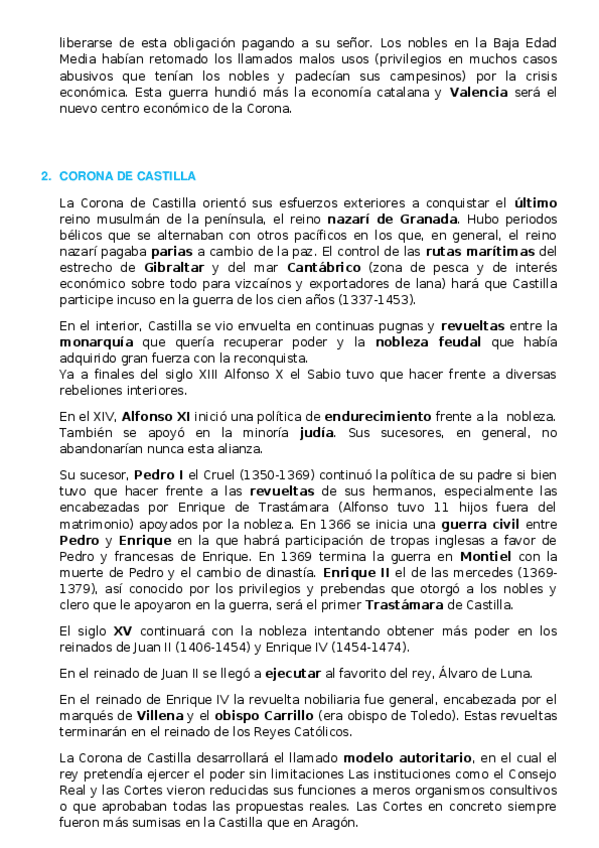 liberarse de esta obligación pagando a su señor. Los nobles en la Baja Edad Media habían retomado los llamados malos usos (privilegios en muchos casos abusivos que tenían los nobles y padecían sus campesinos) por la crisis económica. Esta guerra hundió más la economía catalana y Valencia será el nuevo centro económico de la Corona.

2. CORONA DE CASTILLA

La Corona de Castilla orientó sus esfuerzos exteriores a conquistar el último reino musulmán de la península, el reino nazarí de Granada. Hubo periodos bélicos que se alternaban con otros pacíficos en los que, en general, el reino nazarí pagaba parias a cambio de la paz. El control de las rutas marítimas del estrecho de Gibraltar y del mar Cantábrico (zona de pesca y de interés económico sobre todo para vizcaínos y exportadores de lana) hará que Castilla participe incuso en la guerra de los cien años (1337-1453).

En el interior, Castilla se vio envuelta en continuas pugnas y revueltas entre la monarquía que quería recuperar poder y la nobleza feudal que había adquirido gran fuerza con la reconquista.
Ya a finales del siglo XIII Alfonso X el Sabio tuvo que hacer frente a diversas rebeliones interiores.

En el XIV, Alfonso XI inició una política de endurecimiento frente a la nobleza. También se apoyó en la minoría judía. Sus sucesores, en general, no abandonarían nunca esta alianza.

Su sucesor, Pedro I el Cruel (1350-1369) continuó la política de su padre si bien tuvo que hacer frente a las revueltas de sus hermanos, especialmente las encabezadas por Enrique de Trastámara (Alfonso tuvo 11 hijos fuera del matrimonio) apoyados por la nobleza. En 1366 se inicia una guerra civil entre Pedro y Enrique en la que habrá participación de tropas inglesas a favor de Pedro y francesas de Enrique. En 1369 termina la guerra en Montiel con la muerte de Pedro y el cambio de dinastía. Enrique II el de las mercedes (1369-1379), así conocido por los privilegios y prebendas que otorgó a los nobles y clero que le apoyaron en la guerra, será el primer Trastámara de Castilla.

El siglo XV continuará con la nobleza intentando obtener más poder en los reinados de Juan II (1406-1454) y Enrique IV (1454-1474).

En el reinado de Juan II se llegó a ejecutar al favorito del rey, Álvaro de Luna.

En el reinado de Enrique IV la revuelta nobiliaria fue general, encabezada por el marqués de Villena y el obispo Carrillo (era obispo de Toledo). Estas revueltas terminarán en el reinado de los Reyes Católicos.

La Corona de Castilla desarrollará el llamado modelo autoritario, en el cual el rey pretendía ejercer el poder sin limitaciones Las instituciones como el Consejo Real y las Cortes vieron reducidas sus funciones a meros organismos consultivos o que aprobaban todas las propuestas reales. Las Cortes en concreto siempre fueron más sumisas en la Castilla que en Aragón.